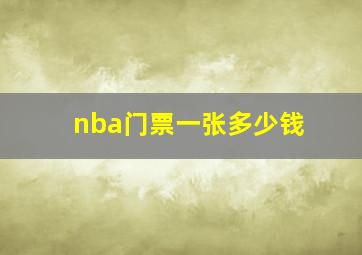 nba门票一张多少钱